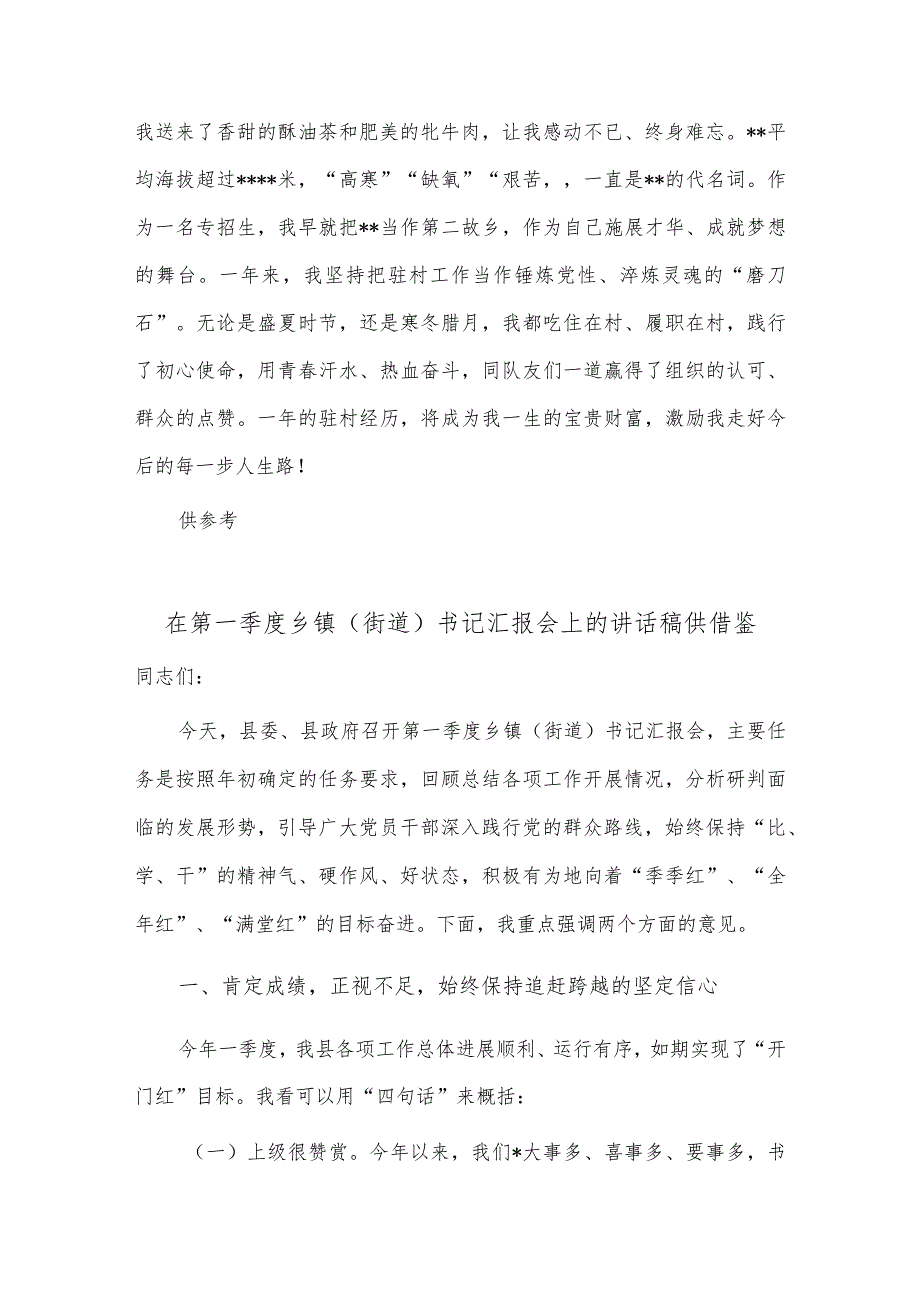 我送来了香甜的酥油茶和肥美的牦牛肉，让我感动不已、终身难忘。**平均海拔超过****米，“高寒”“缺氧”“艰苦，，一直是**的代名词。作为一名专招生，我早就把**当作第二故乡，作为自己施展才华、成就梦想的舞台。一年来，我坚持把驻村工作当作锤炼党性、淬炼灵魂的“磨刀石”。无论是盛夏时节，还是寒冬腊月，我都吃住在村、履职在村，践行了初心使命，用青春汗水、热血奋斗，同队友们一道赢得了组织的认可、群众的点赞。一年的驻村经历，将成为我一生的宝贵财富，激励我走好今后的每一步人生路！

供参考

在第一季度乡镇（街道）书记汇报会上的讲话稿供借鉴

同志们：

今天，县委、县政府召开第一季度乡镇（街道）书记汇报会，主要任务是按照年初确定的任务要求，回顾总结各项工作开展情况，分析研判面临的发展形势，引导广大党员干部深入践行党的群众路线，始终保持“比、学、干”的精神气、硬作风、好状态，积极有为地向着“季季红”、“全年红”、“满堂红”的目标奋进。下面，我重点强调两个方面的意见。

一、肯定成绩，正视不足，始终保持追赶跨越的坚定信心

今年一季度，我县各项工作总体进展顺利、运行有序，如期实现了“开门红”目标。我看可以用“四句话”来概括：

（一）上级很赞赏。今年以来，我们*大事多、喜事多、要事多，书